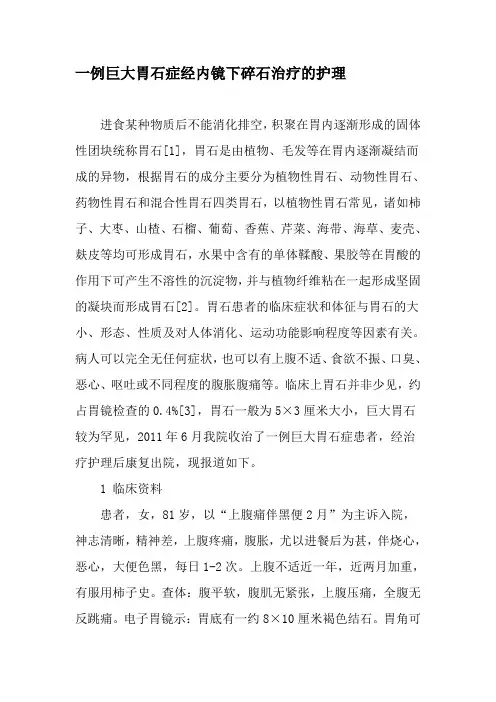 一例巨大胃石症经内镜下碎石治疗的护理

进食某种物质后不能消化排空，积聚在胃内逐渐形成的固体性团块统称胃石[1]，胃石是由植物、毛发等在胃内逐渐凝结而成的异物，根据胃石的成分主要分为植物性胃石、动物性胃石、药物性胃石和混合性胃石四类胃石，以植物性胃石常见，诸如柿子、大枣、山楂、石榴、葡萄、香蕉、芹菜、海带、海草、麦壳、麸皮等均可形成胃石，水果中含有的单体鞣酸、果胶等在胃酸的作用下可产生不溶性的沉淀物，并与植物纤维粘在一起形成坚固的凝块而形成胃石[2]。胃石患者的临床症状和体征与胃石的大小、形态、性质及对人体消化、运动功能影响程度等因素有关。病人可以完全无任何症状，也可以有上腹不适、食欲不振、口臭、恶心、呕吐或不同程度的腹胀腹痛等。临床上胃石并非少见，约占胃镜检查的0.4%[3]，胃石一般为5×3厘米大小，巨大胃石较为罕见，2011年6月我院收治了一例巨大胃石症患者，经治疗护理后康复出院，现报道如下。

1 临床资料

患者，女，81岁，以“上腹痛伴黑便2月”为主诉入院，神志清晰，精神差，上腹疼痛，腹胀，尤以进餐后为甚，伴烧心，恶心，大便色黑，每日1-2次。上腹不适近一年，近两月加重，有服用柿子史。查体：腹平软，腹肌无紧张，上腹压痛，全腹无反跳痛。电子胃镜示：胃底有一约8×10厘米褐色结石。胃角可